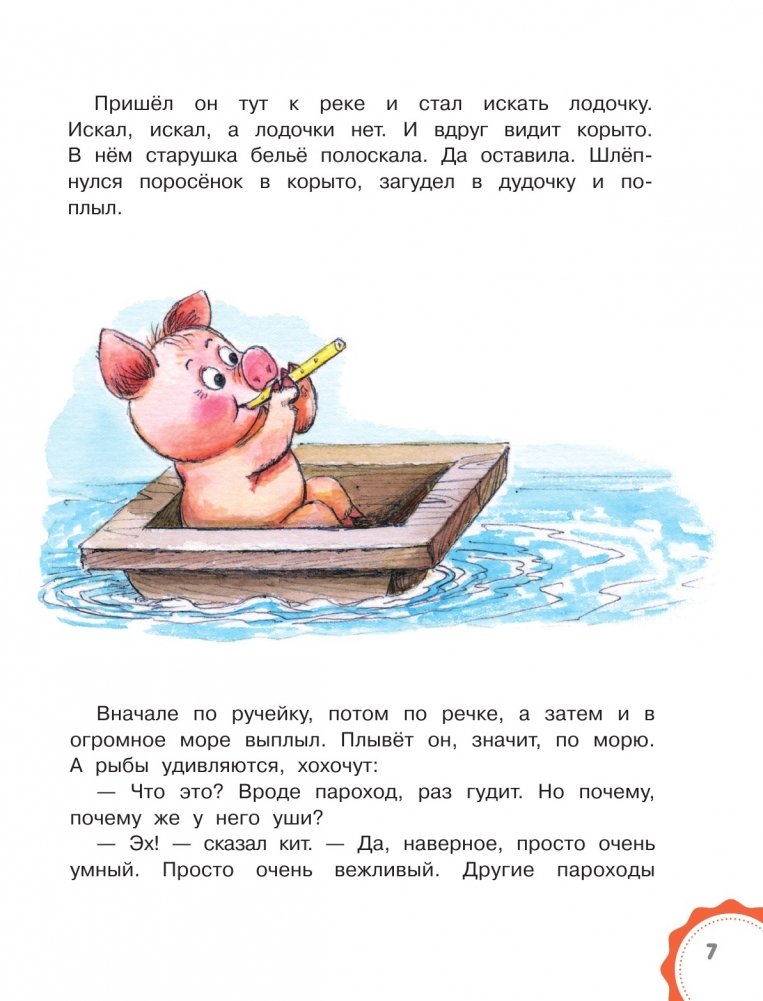 Пришёл он тут к реке и стал искать лодочку. Искал, искал, а лодочки нет. И вдруг видит корыто. В нём старушка бельё полоскала. Да оставила. Шлёпнулся поросёнок в корыто, загудел в дудочку и поплыл.

Вначале по ручейку, потом по речке, а затем и в огромное море выплыл. Плывёт он, значит, по морю. А рыбы удивляются, хохочут:

— Что это? Вроде пароход, раз гудит. Но почему, почему же у него уши?

— Эх! — сказал кит. — Да, наверное, просто очень умный. Просто очень вежливый. Другие пароходы

7